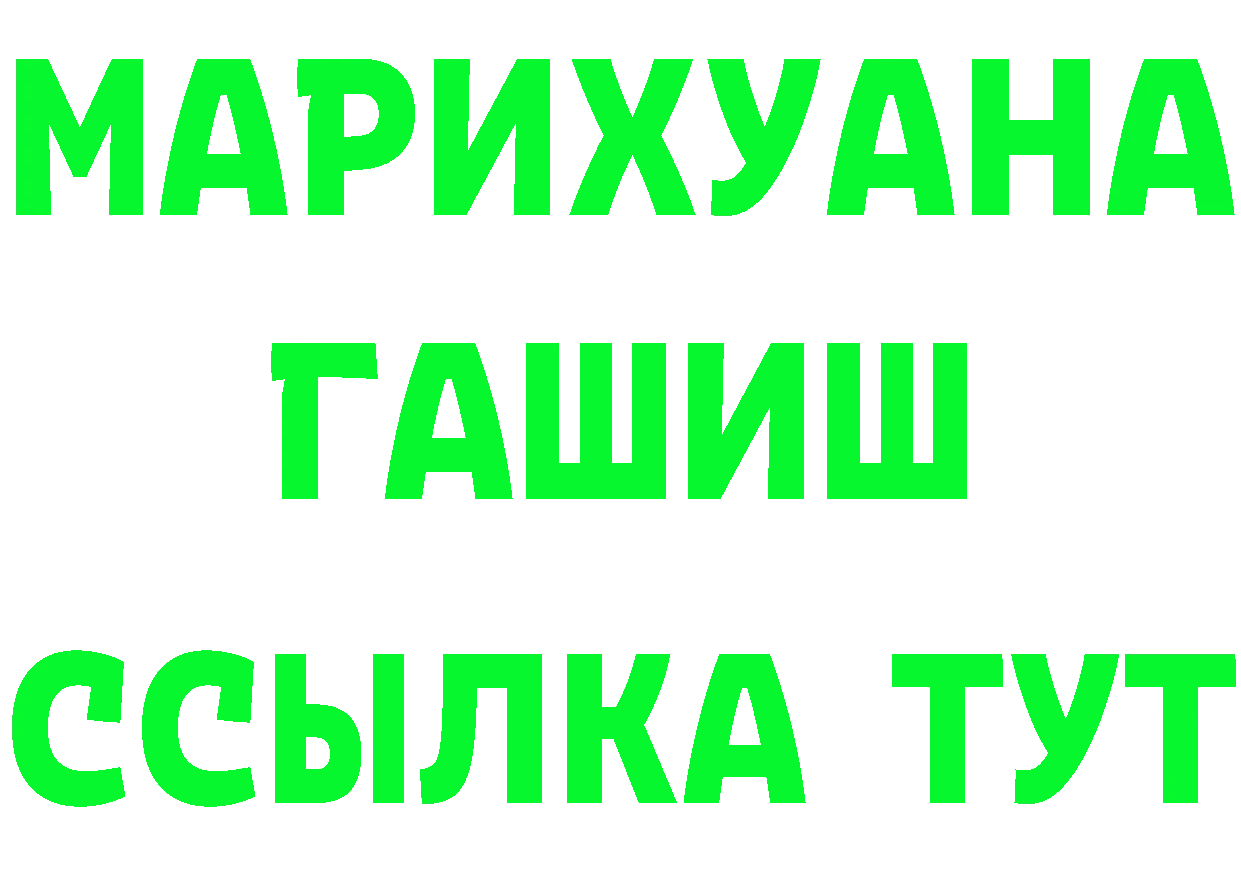 МАРИХУАНА
ГАШИШ
ССЫЛКА ТУТ